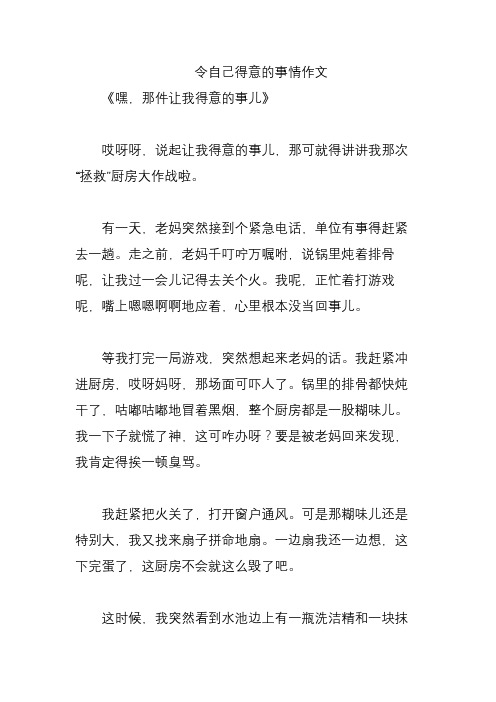 令自己得意的事情作文

《嘿，那件让我得意的事儿》

哎呀呀，说起让我得意的事儿，那可就得讲讲我那次“拯救”厨房大作战啦。

有一天，老妈突然接到个紧急电话，单位有事得赶紧去一趟。走之前，老妈千叮咛万嘱咐，说锅里炖着排骨呢，让我过一会儿记得去关个火。我呢，正忙着打游戏呢，嘴上嗯嗯啊啊地应着，心里根本没当回事儿。

等我打完一局游戏，突然想起来老妈的话。我赶紧冲进厨房，哎呀妈呀，那场面可吓人了。锅里的排骨都快炖干了，咕嘟咕嘟地冒着黑烟，整个厨房都是一股糊味儿。我一下子就慌了神，这可咋办呀？要是被老妈回来发现，我肯定得挨一顿臭骂。

我赶紧把火关了，打开窗户通风。可是那糊味儿还是特别大，我又找来扇子拼命地扇。一边扇我还一边想，这下完蛋了，这厨房不会就这么毁了吧。

这时候，我突然看到水池边上有一瓶洗洁精和一块抹